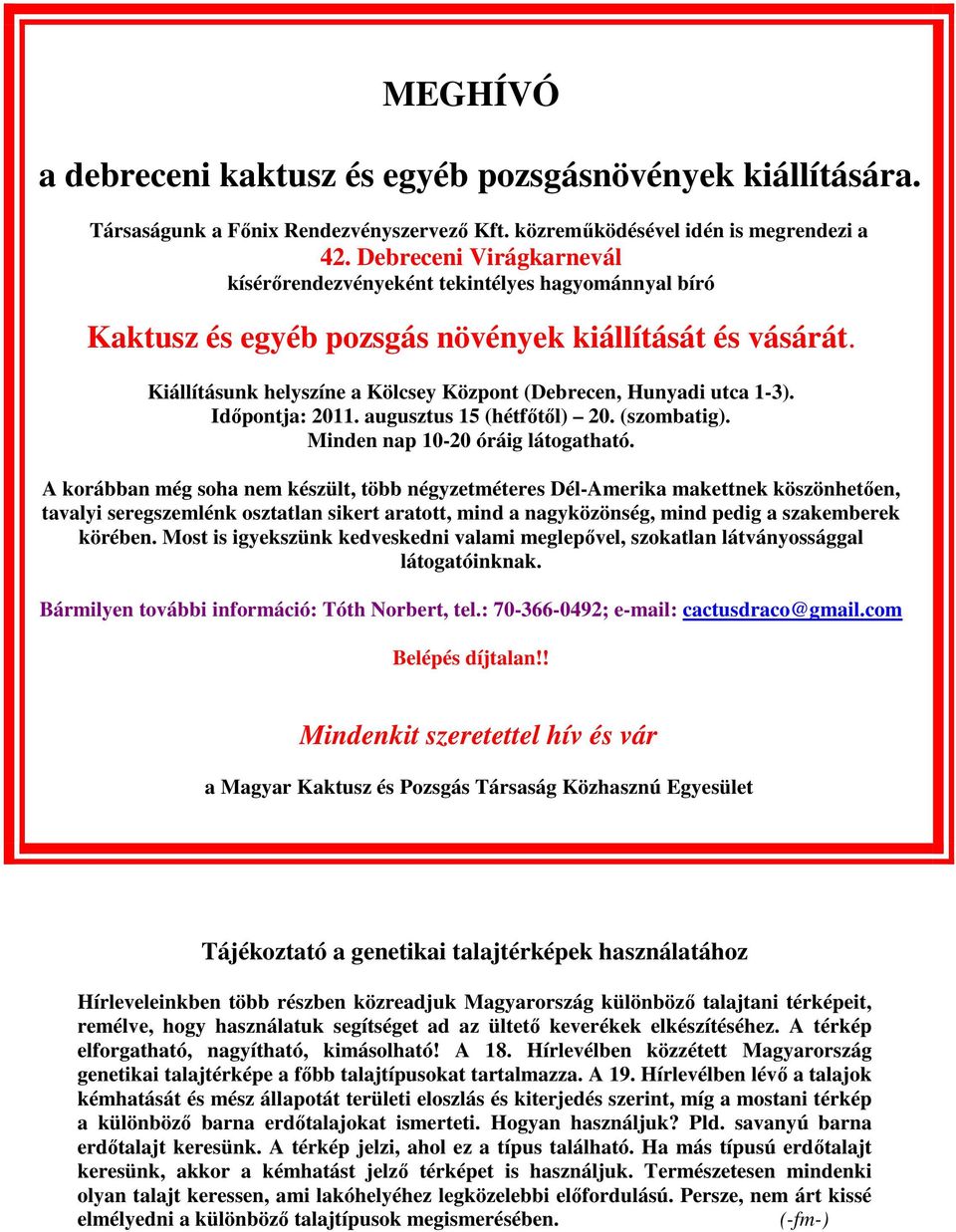 MEGHÍVÓ

a debreceni kaktusz és egyéb pozsgásnövények kiállítására.

Társaságunk a Főnix Rendezvényszervező Kft. közreműködésével idén is megrendezi a
42. Debreceni Virágkarnevál
kísérőrendezvényeként tekintélyes hagyománnyal bíró

Kaktusz és egyéb pozsgás növények kiállítását és vásárát.

Kiállításunk helyszíne a Kölcsey Központ (Debrecen, Hunyadi utca 1-3).
Időpontja: 2011. augusztus 15 (hétfőtől) – 20. (szombatig).
Minden nap 10-20 óráig látogatható.

A korábban még soha nem készült, több négyzetméteres Dél-Amerika makettnek köszönhetően, tavalyi seregszemlénk osztatlan sikert aratott, mind a nagyközönség, mind pedig a szakemberek körében. Most is igyekszünk kedveskedni valami meglepővel, szokatlan látványossággal látogatóinknak.

Bármilyen további információ: Tóth Norbert, tel.: 70-366-0492; e-mail: cactusdraco@gmail.com

Belépés díjtalan!!

Mindenkit szeretettel hív és vár

a Magyar Kaktusz és Pozsgás Társaság Közhasznú Egyesület

Tájékoztató a genetikai talajtérképek használatához

Hírleveleinkben több részben közreadjuk Magyarország különböző talajtani térképeit, remélve, hogy használatuk segítséget ad az ültető keverékek elkészítéséhez. A térkép elforgatható, nagyítható, kimásolható! A 18. Hírlevélben közzétett Magyarország genetikai talajtérképe a főbb talajtípusokat tartalmazza. A 19. Hírlevélben lévő a talajok kémhatását és mész állapotát területi eloszlás és kiterjedés szerint, míg a mostani térkép a különböző barna erdőtalajokat ismerteti. Hogyan használjuk? Pld. savanyú barna erdőtalajt keresünk. A térkép jelzi, ahol ez a típus található. Ha más típusú erdőtalajt keresünk, akkor a kémhatást jelző térképet is használjuk. Természetesen mindenki olyan talajt keressen, ami lakóhelyéhez legközelebbi előfordulású. Persze, nem árt kissé elmélyedni a különböző talajtípusok megismerésében. (-fm-)